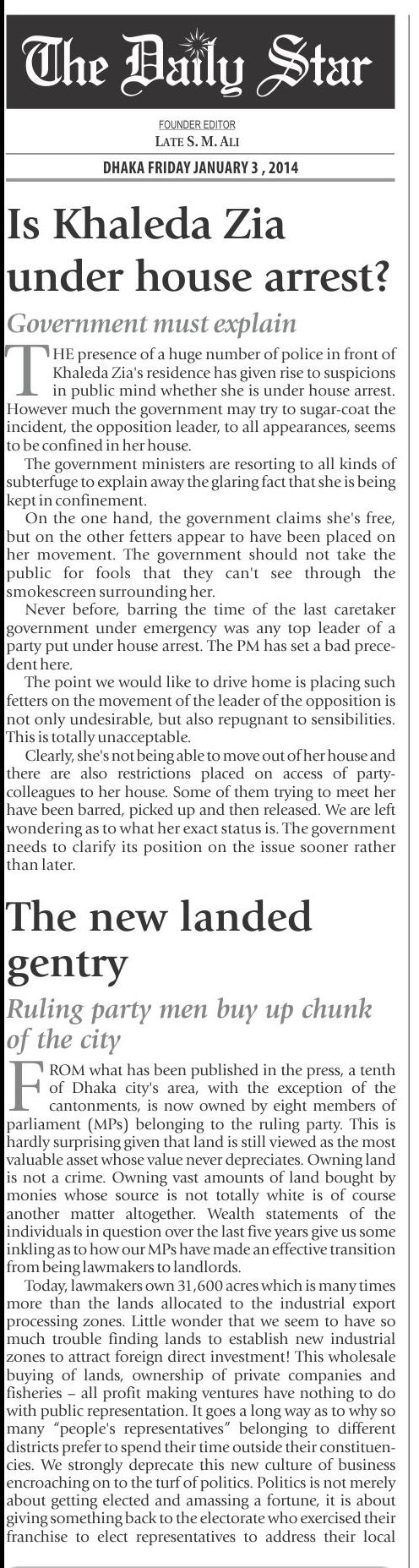 The Daily Star

FOUNDER EDITOR
LATE S. M. ALI

DHAKA FRIDAY JANUARY 3 , 2014

Is Khaleda Zia under house arrest?

Government must explain

THE presence of a huge number of police in front of Khaleda Zia's residence has given rise to suspicions in public mind whether she is under house arrest. However much the government may try to sugar-coat the incident, the opposition leader, to all appearances, seems to be confined in her house.

The government ministers are resorting to all kinds of subterfuge to explain away the glaring fact that she is being kept in confinement.

On the one hand, the government claims she's free, but on the other fetters appear to have been placed on her movement. The government should not take the public for fools that they can't see through the smokescreen surrounding her.

Never before, barring the time of the last caretaker government under emergency was any top leader of a party put under house arrest. The PM has set a bad precedent here.

The point we would like to drive home is placing such fetters on the movement of the leader of the opposition is not only undesirable, but also repugnant to sensibilities. This is totally unacceptable.

Clearly, she's not being able to move out of her house and there are also restrictions placed on access of party-colleagues to her house. Some of them trying to meet her have been barred, picked up and then released. We are left wondering as to what her exact status is. The government needs to clarify its position on the issue sooner rather than later.

The new landed gentry

Ruling party men buy up chunk of the city

FROM what has been published in the press, a tenth of Dhaka city's area, with the exception of the cantonments, is now owned by eight members of parliament (MPs) belonging to the ruling party. This is hardly surprising given that land is still viewed as the most valuable asset whose value never depreciates. Owning land is not a crime. Owning vast amounts of land bought by monies whose source is not totally white is of course another matter altogether. Wealth statements of the individuals in question over the last five years give us some inkling as to how our MPs have made an effective transition from being lawmakers to landlords.

Today, lawmakers own 31,600 acres which is many times more than the lands allocated to the industrial export processing zones. Little wonder that we seem to have so much trouble finding lands to establish new industrial zones to attract foreign direct investment! This wholesale buying of lands, ownership of private companies and fisheries – all profit making ventures have nothing to do with public representation. It goes a long way as to why so many "people's representatives" belonging to different districts prefer to spend their time outside their constituencies. We strongly deprecate this new culture of business encroaching on to the turf of politics. Politics is not merely about getting elected and amassing a fortune, it is about giving something back to the electorate who exercised their franchise to elect representatives to address their local